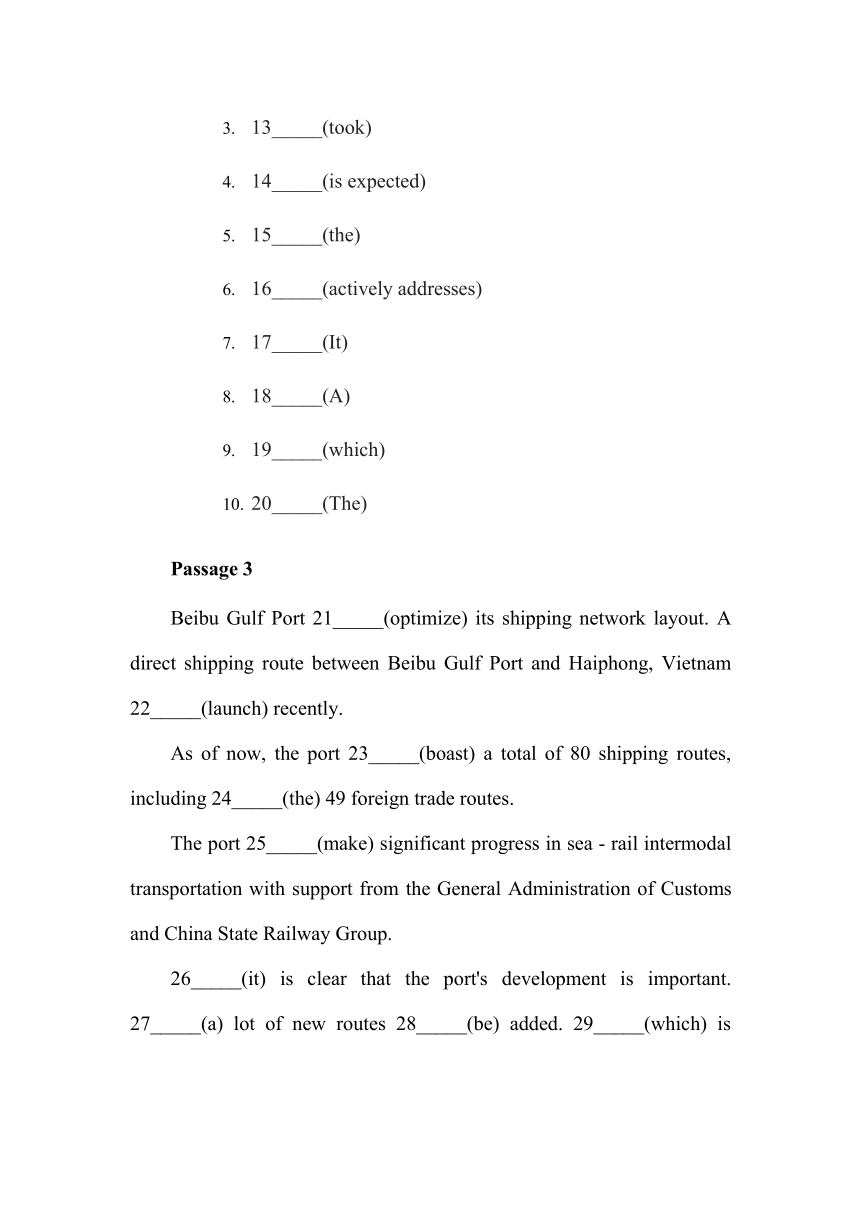 3. 13_____(took)

4. 14_____(is expected)

5. 15_____(the)

6. 16_____(actively addresses)

7. 17_____(It)

8. 18_____(A)

9. 19_____(which)

10. 20_____(The)

**Passage 3**

Beibu Gulf Port 21_____(optimize) its shipping network layout. A direct shipping route between Beibu Gulf Port and Haiphong, Vietnam 22_____(launch) recently.

As of now, the port 23_____(boast) a total of 80 shipping routes, including 24_____(the) 49 foreign trade routes.

The port 25_____(make) significant progress in sea - rail intermodal transportation with support from the General Administration of Customs and China State Railway Group.

26_____(it) is clear that the port's development is important. 27_____(a) lot of new routes 28_____(be) added. 29_____(which) is